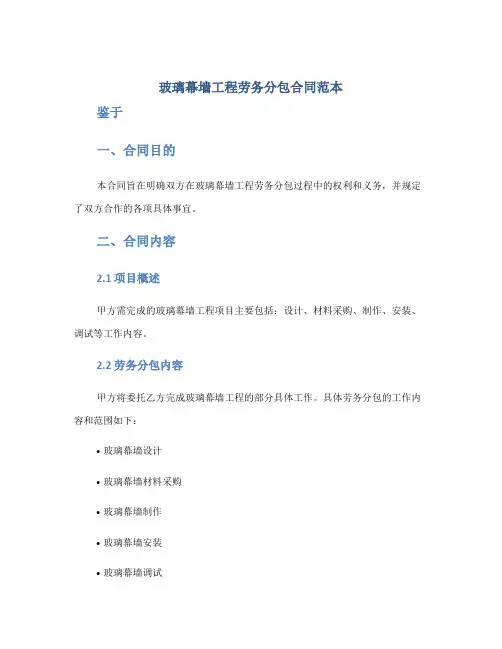 玻璃幕墙工程劳务分包合同范本

鉴于

一、合同目的

本合同旨在明确双方在玻璃幕墙工程劳务分包过程中的权利和义务，并规定了双方合作的各项具体事宜。

二、合同内容

2.1 项目概述

甲方需完成的玻璃幕墙工程项目主要包括：设计、材料采购、制作、安装、调试等工作内容。

2.2 劳务分包内容

甲方将委托乙方完成玻璃幕墙工程的部分具体工作。具体劳务分包的工作内容和范围如下：

• 玻璃幕墙设计

• 玻璃幕墙材料采购

• 玻璃幕墙制作

• 玻璃幕墙安装

• 玻璃幕墙调试